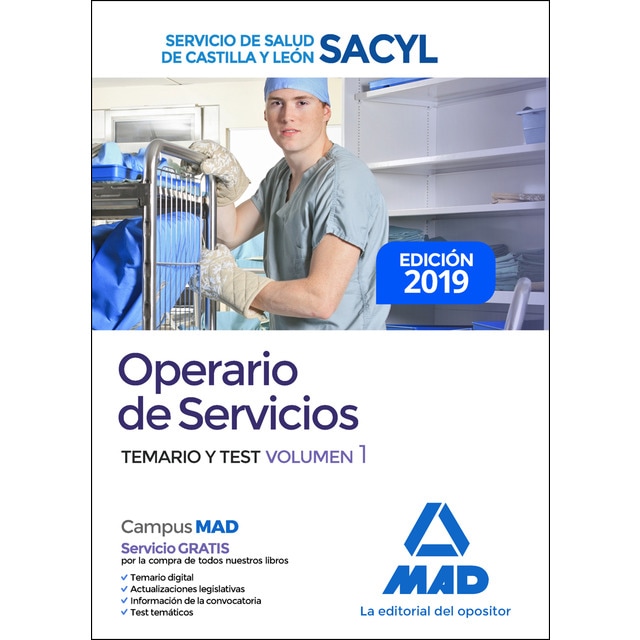 SERVICIO DE SALUD DE CASTILLA Y LEÓN SACYL

EDICIÓN 2019

Operario de Servicios

TEMARIO Y TEST VOLUMEN 1

Campus MAD
Servicio GRATIS
por la compra de todos nuestros libros
✓ Temario digital
✓ Actualizaciones legislativas
✓ Información de la convocatoria
✓ Test temáticos

MAD
La editorial del opositor